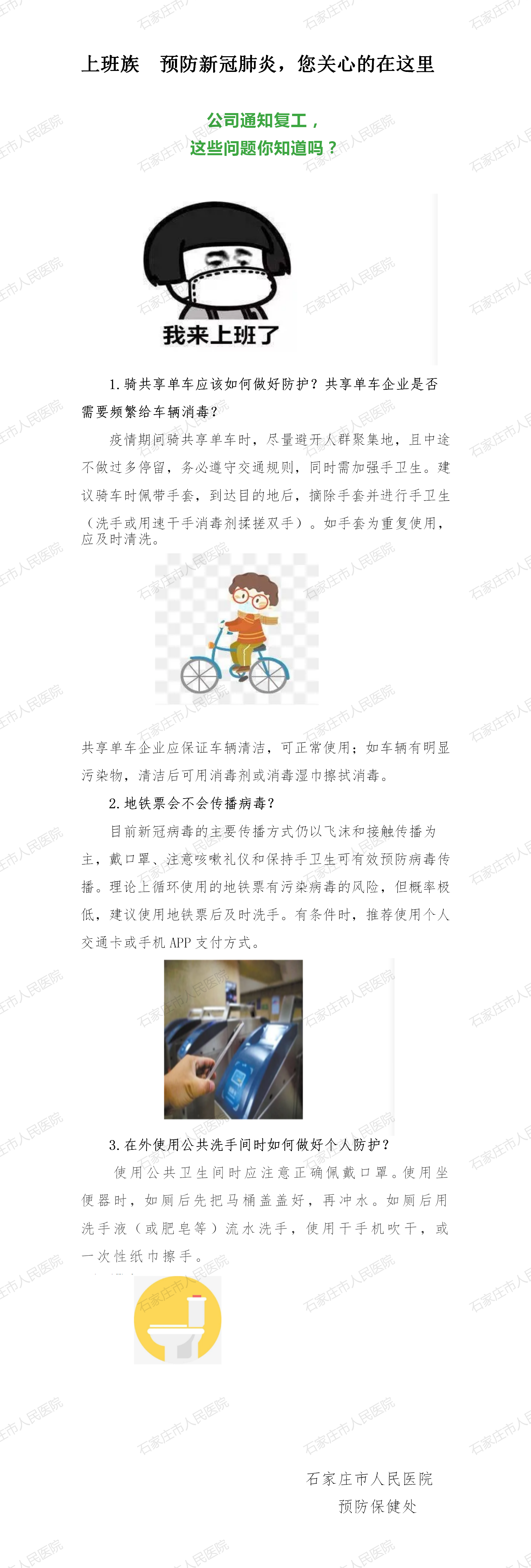 上班族 预防新冠肺炎，您关心的在这里

公司通知复工，
这些问题你知道吗？

我来上班了

1.骑共享单车应该如何做好防护？共享单车企业是否需要频繁给车辆消毒？

疫情期间骑共享单车时，尽量避开人群聚集地，且中途不做过多停留，务必遵守交通规则，同时需加强手卫生。建议骑车时佩带手套，到达目的地后，摘除手套并进行手卫生（洗手或用速干手消毒剂揉搓双手）。如手套为重复使用，应及时清洗。

共享单车企业应保证车辆清洁，可正常使用；如车辆有明显污染物，清洁后可用消毒剂或消毒湿巾擦拭消毒。

2.地铁票会不会传播病毒？

目前新冠病毒的主要传播方式仍以飞沫和接触传播为主，戴口罩、注意咳嗽礼仪和保持手卫生可有效预防病毒传播。理论上循环使用的地铁票有污染病毒的风险，但概率极低，建议使用地铁票后及时洗手。有条件时，推荐使用个人交通卡或手机APP支付方式。

3.在外使用公共洗手间时如何做好个人防护？

使用公共卫生间时应注意正确佩戴口罩。使用坐便器时，如厕后先把马桶盖盖好，再冲水。如厕后用洗手液（或肥皂等）流水洗手，使用干手机吹干，或一次性纸巾擦手。

石家庄市人民医院
预防保健处

石家庄市人民医院